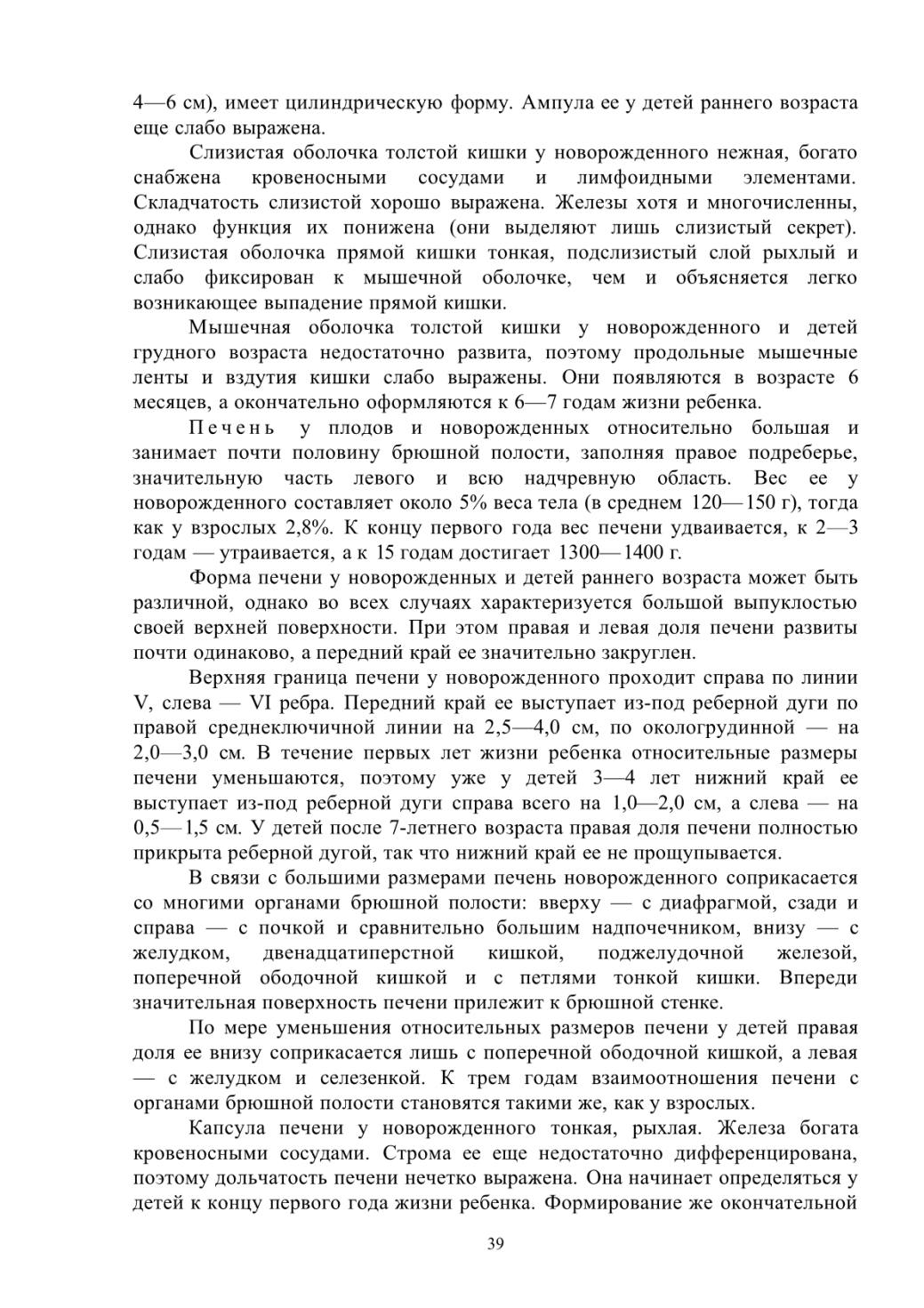 4—6 см), имеет цилиндрическую форму. Ампула ее у детей раннего возраста еще слабо выражена.

Слизистая оболочка толстой кишки у новорожденного нежная, богато снабжена кровеносными сосудами и лимфоидными элементами. Складчатость слизистой хорошо выражена. Железы хотя и многочисленны, однако функция их понижена (они выделяют лишь слизистый секрет). Слизистая оболочка прямой кишки тонкая, подслизистый слой рыхлый и слабо фиксирован к мышечной оболочке, чем и объясняется легко возникающее выпадение прямой кишки.

Мышечная оболочка толстой кишки у новорожденного и детей грудного возраста недостаточно развита, поэтому продольные мышечные ленты и вздутия кишки слабо выражены. Они появляются в возрасте 6 месяцев, а окончательно оформляются к 6—7 годам жизни ребенка.

Печень у плодов и новорожденных относительно большая и занимает почти половину брюшной полости, заполняя правое подреберье, значительную часть левого и всю надчревную область. Вес ее у новорожденного составляет около 5% веса тела (в среднем 120—150 г), тогда как у взрослых 2,8%. К концу первого года вес печени удваивается, к 2—3 годам — утраивается, а к 15 годам достигает 1300—1400 г.

Форма печени у новорожденных и детей раннего возраста может быть различной, однако во всех случаях характеризуется большой выпуклостью своей верхней поверхности. При этом правая и левая доля печени развиты почти одинаково, а передний край ее значительно закруглен.

Верхняя граница печени у новорожденного проходит справа по линии V, слева — VI ребра. Передний край ее выступает из-под реберной дуги по правой среднеключичной линии на 2,5—4,0 см, по окологрудинной — на 2,0—3,0 см. В течение первых лет жизни ребенка относительные размеры печени уменьшаются, поэтому уже у детей 3—4 лет нижний край ее выступает из-под реберной дуги справа всего на 1,0—2,0 см, а слева — на 0,5—1,5 см. У детей после 7-летнего возраста правая доля печени полностью прикрыта реберной дугой, так что нижний край ее не прощупывается.

В связи с большими размерами печень новорожденного соприкасается со многими органами брюшной полости: вверху — с диафрагмой, сзади и справа — с почкой и сравнительно большим надпочечником, внизу — с желудком, двенадцатиперстной кишкой, поджелудочной железой, поперечной ободочной кишкой и с петлями тонкой кишки. Впереди значительная поверхность печени прилежит к брюшной стенке.

По мере уменьшения относительных размеров печени у детей правая доля ее внизу соприкасается лишь с поперечной ободочной кишкой, а левая — с желудком и селезенкой. К трем годам взаимоотношения печени с органами брюшной полости становятся такими же, как у взрослых.

Капсула печени у новорожденного тонкая, рыхлая. Железа богата кровеносными сосудами. Строма ее еще недостаточно дифференцирована, поэтому дольчатость печени нечетко выражена. Она начинает определяться у детей к концу первого года жизни ребенка. Формирование же окончательной

39